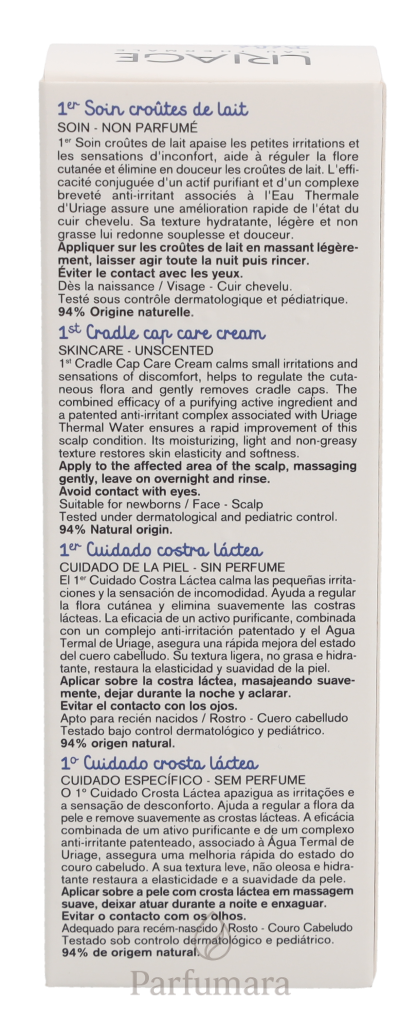 URIAGE

1er Soin croûtes de lait
SOIN - NON PARFUMÉ
1er Soin croûtes de lait apaise les petites irritations et les sensations d'inconfort, aide à réguler la flore cutanée et élimine en douceur les croûtes de lait. L'efficacité conjuguée d'un actif purifiant et d'un complexe breveté anti-irritant associés à l'Eau Thermale d'Uriage assure une amélioration rapide de l'état du cuir chevelu. Sa texture hydratante, légère et non grasse lui redonne souplesse et douceur.
Appliquer sur les croûtes de lait en massant légèrement, laisser agir toute la nuit puis rincer.
Éviter le contact avec les yeux.
Dès la naissance / Visage - Cuir chevelu.
Testé sous contrôle dermatologique et pédiatrique.
94% Origine naturelle.

1st Cradle cap care cream
SKINCARE - UNSCENTED
1st Cradle Cap Care Cream calms small irritations and sensations of discomfort, helps to regulate the cutaneous flora and gently removes cradle caps. The combined efficacy of a purifying active ingredient and a patented anti-irritant complex associated with Uriage Thermal Water ensures a rapid improvement of this scalp condition. Its moisturizing, light and non-greasy texture restores skin elasticity and softness.
Apply to the affected area of the scalp, massaging gently, leave on overnight and rinse.
Avoid contact with eyes.
Suitable for newborns / Face - Scalp
Tested under dermatological and pediatric control.
94% Natural origin.

1er Cuidado costra láctea
CUIDADO DE LA PIEL - SIN PERFUME
El 1er Cuidado Costra Láctea calma las pequeñas irritaciones y la sensación de incomodidad. Ayuda a regular la flora cutánea y elimina suavemente las costras lácteas. La eficacia de un activo purificante, combinada con un complejo anti-irritación patentado y el Agua Termal de Uriage, asegura una rápida mejora del estado del cuero cabelludo. Su textura ligera, no grasa e hidratante, restaura la elasticidad y suavidad de la piel.
Aplicar sobre la costra láctea, masajeando suavemente, dejar durante la noche y aclarar.
Evitar el contacto con los ojos.
Apto para recién nacidos / Rostro - Cuero cabelludo
Testado bajo control dermatológico y pediátrico.
94% origen natural.

1º Cuidado crosta láctea
CUIDADO ESPECÍFICO - SEM PERFUME
O 1º Cuidado Crosta Láctea apazigua as irritações e a sensação de desconforto. Ajuda a regular a flora da pele e remove suavemente as crostas lácteas. A eficácia combinada de um ativo purificante e de um complexo anti-irritante patenteado, associado à Água Termal de Uriage, assegura uma melhoria rápida do estado do couro cabeludo. A sua textura leve, não oleosa e hidratante restaura a elasticidade e a suavidade da pele.
Aplicar sobre a pele com crosta láctea em massagem suave, deixar atuar durante a noite e enxaguar.
Evitar o contacto com os olhos.
Adequado para recém-nascido / Rosto - Couro Cabeludo
Testado sob controlo dermatológico e pediátrico.
94% de origem natural.

Parfumara